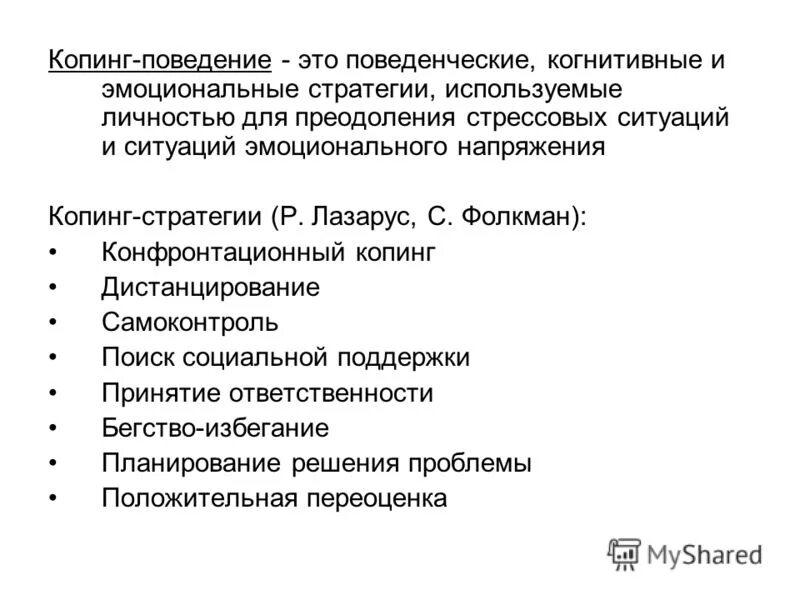 Копинг-поведение - это поведенческие, когнитивные и эмоциональные стратегии, используемые личностью для преодоления стрессовых ситуаций и ситуаций эмоционального напряжения

Копинг-стратегии (Р. Лазарус, С. Фолкман):
• Конфронтационный копинг
• Дистанцирование
• Самоконтроль
• Поиск социальной поддержки
• Принятие ответственности
• Бегство-избегание
• Планирование решения проблемы
• Положительная переоценка

MyShared